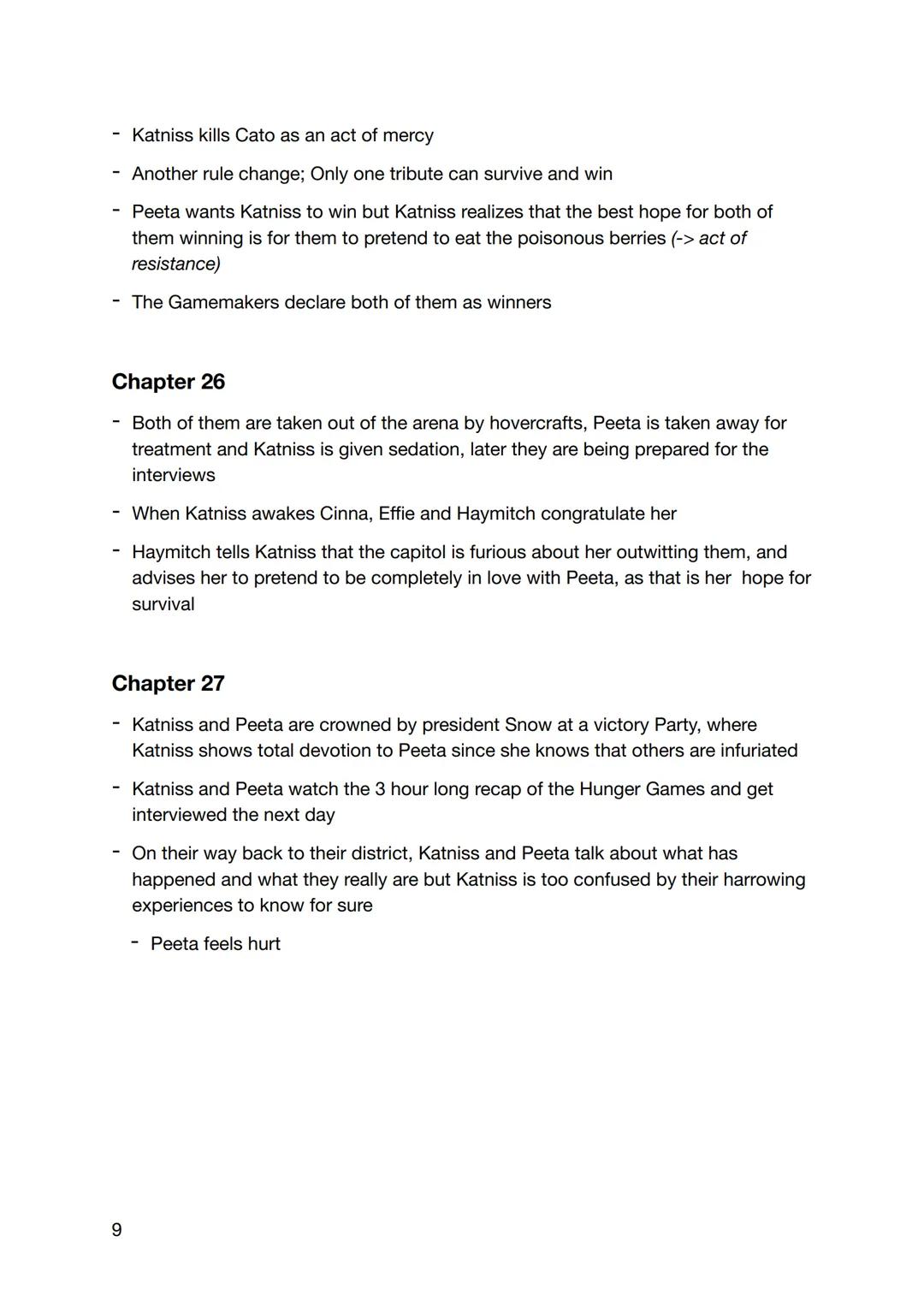 - Katniss kills Cato as an act of mercy

- Another rule change; Only one tribute can survive and win

- Peeta wants Katniss to win but Katniss realizes that the best hope for both of them winning is for them to pretend to eat the poisonous berries (-> act of resistance)

- The Gamemakers declare both of them as winners

Chapter 26

- Both of them are taken out of the arena by hovercrafts, Peeta is taken away for treatment and Katniss is given sedation, later they are being prepared for the interviews

- When Katniss awakes Cinna, Effie and Haymitch congratulate her

- Haymitch tells Katniss that the capitol is furious about her outwitting them, and advises her to pretend to be completely in love with Peeta, as that is her hope for survival

Chapter 27

- Katniss and Peeta are crowned by president Snow at a victory Party, where Katniss shows total devotion to Peeta since she knows that others are infuriated

- Katniss and Peeta watch the 3 hour long recap of the Hunger Games and get interviewed the next day

- On their way back to their district, Katniss and Peeta talk about what has happened and what they really are but Katniss is too confused by their harrowing experiences to know for sure

- Peeta feels hurt

9